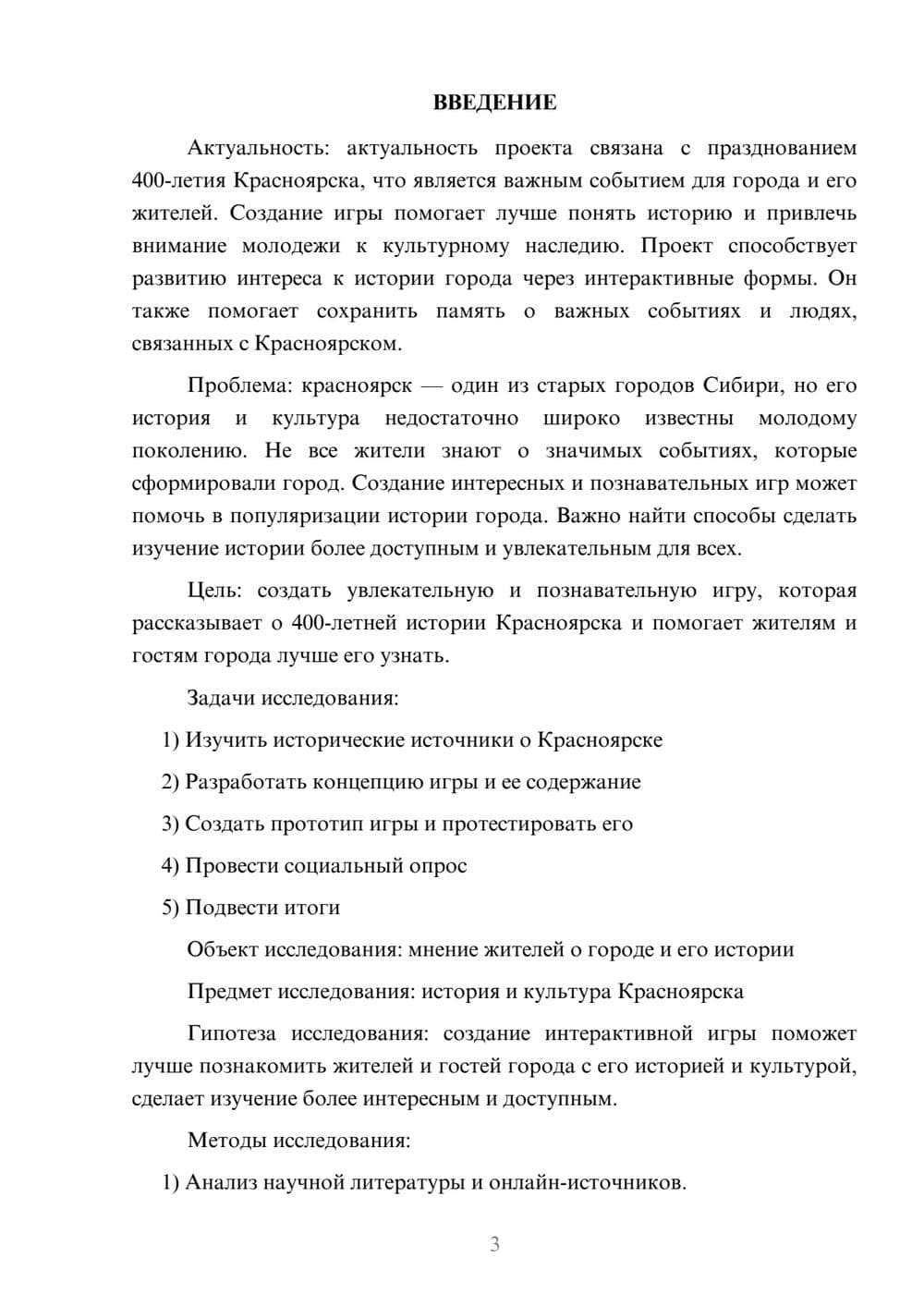 ВВЕДЕНИЕ

Актуальность: актуальность проекта связана с празднованием 400-летия Красноярска, что является важным событием для города и его жителей. Создание игры помогает лучше понять историю и привлечь внимание молодежи к культурному наследию. Проект способствует развитию интереса к истории города через интерактивные формы. Он также помогает сохранить память о важных событиях и людях, связанных с Красноярском.

Проблема: красноярск — один из старых городов Сибири, но его история и культура недостаточно широко известны молодому поколению. Не все жители знают о значимых событиях, которые сформировали город. Создание интересных и познавательных игр может помочь в популяризации истории города. Важно найти способы сделать изучение истории более доступным и увлекательным для всех.

Цель: создать увлекательную и познавательную игру, которая рассказывает о 400-летней истории Красноярска и помогает жителям и гостям города лучше его узнать.

Задачи исследования:

1) Изучить исторические источники о Красноярске

2) Разработать концепцию игры и ее содержание

3) Создать прототип игры и протестировать его

4) Провести социальный опрос

5) Подвести итоги

Объект исследования: мнение жителей о городе и его истории

Предмет исследования: история и культура Красноярска

Гипотеза исследования: создание интерактивной игры поможет лучше познакомить жителей и гостей города с его историей и культурой, сделает изучение более интересным и доступным.

Методы исследования:

1) Анализ научной литературы и онлайн-источников.

3